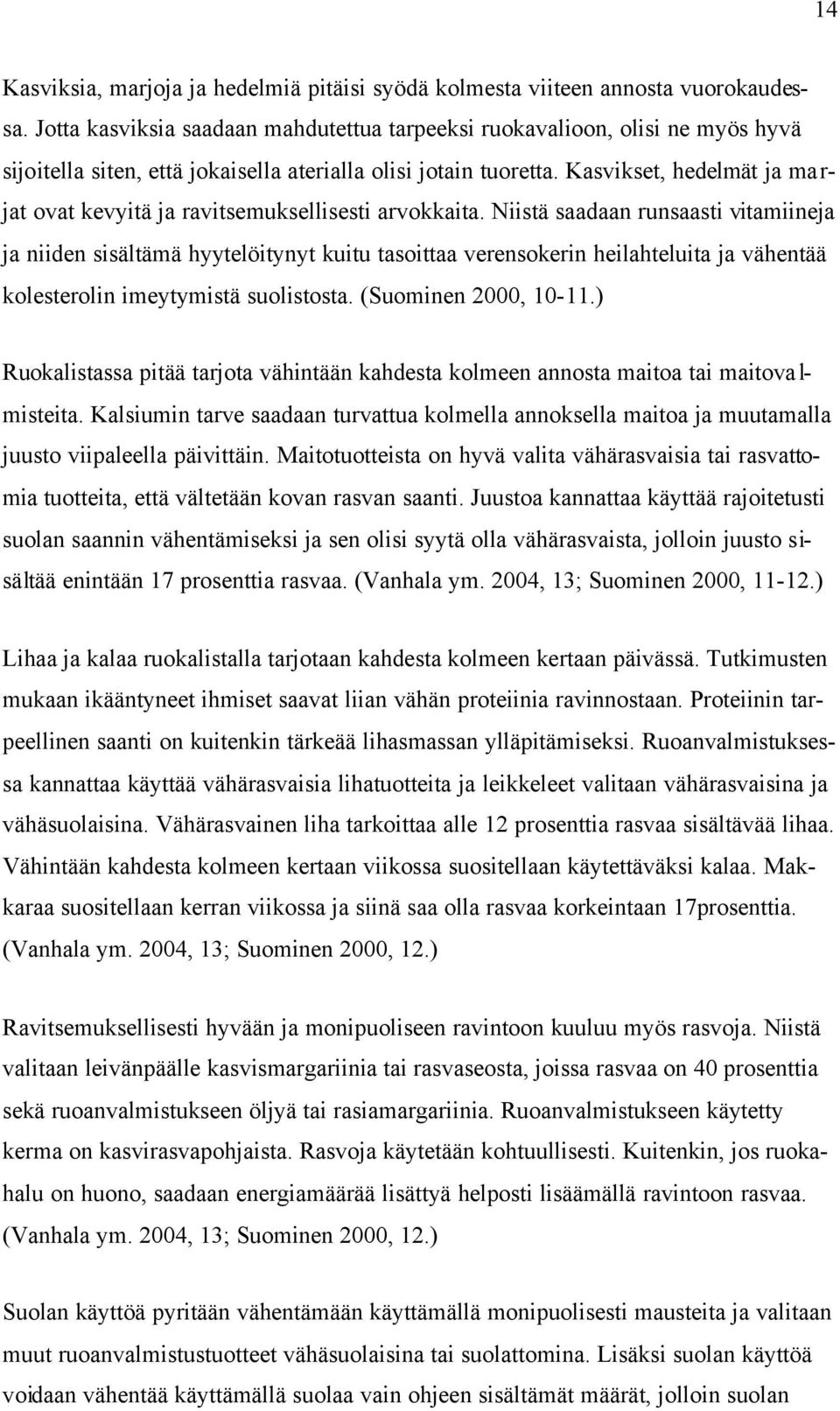 14

Kasviksia, marjoja ja hedelmiä pitäisi syödä kolmesta viiteen annosta vuorokaudessa. Jotta kasviksia saadaan mahdutettua tarpeeksi ruokavalioon, olisi ne myös hyvä sijoitella siten, että jokaisella aterialla olisi jotain tuoretta. Kasvikset, hedelmät ja marjat ovat kevyitä ja ravitsemuksellisesti arvokkaita. Niistä saadaan runsaasti vitamiineja ja niiden sisältämä hyytelöitynyt kuitu tasoittaa verensokerin heilahteluita ja vähentää kolesterolin imeytymistä suolistosta. (Suominen 2000, 10-11.)

Ruokalistassa pitää tarjota vähintään kahdesta kolmeen annosta maitoa tai maitovalmisteita. Kalsiumin tarve saadaan turvattua kolmella annoksella maitoa ja muutamalla juusto viipaleella päivittäin. Maitotuotteista on hyvä valita vähärasvaisia tai rasvattomia tuotteita, että vältetään kovan rasvan saanti. Juustoa kannattaa käyttää rajoitetusti suolan saannin vähentämiseksi ja sen olisi syytä olla vähärasvaista, jolloin juusto sisältää enintään 17 prosenttia rasvaa. (Vanhala ym. 2004, 13; Suominen 2000, 11-12.)

Lihaa ja kalaa ruokalistalla tarjotaan kahdesta kolmeen kertaan päivässä. Tutkimusten mukaan ikääntyneet ihmiset saavat liian vähän proteiinia ravinnostaan. Proteiinin tarpeellinen saanti on kuitenkin tärkeää lihasmassan ylläpitämiseksi. Ruoanvalmistuksessa kannattaa käyttää vähärasvaisia lihatuotteita ja leikkeleet valitaan vähärasvaisina ja vähäsuolaisina. Vähärasvainen liha tarkoittaa alle 12 prosenttia rasvaa sisältävää lihaa. Vähintään kahdesta kolmeen kertaan viikossa suositellaan käytettäväksi kalaa. Makkaraa suositellaan kerran viikossa ja siinä saa olla rasvaa korkeintaan 17prosenttia. (Vanhala ym. 2004, 13; Suominen 2000, 12.)

Ravitsemuksellisesti hyvään ja monipuoliseen ravintoon kuuluu myös rasvoja. Niistä valitaan leivänpäälle kasvismargariinia tai rasvaseosta, joissa rasvaa on 40 prosenttia sekä ruoanvalmistukseen öljyä tai rasiamargariinia. Ruoanvalmistukseen käytetty kerma on kasvirasvapohjaista. Rasvoja käytetään kohtuullisesti. Kuitenkin, jos ruokahalu on huono, saadaan energiamäärää lisättyä helposti lisäämällä ravintoon rasvaa. (Vanhala ym. 2004, 13; Suominen 2000, 12.)

Suolan käyttöä pyritään vähentämään käyttämällä monipuolisesti mausteita ja valitaan muut ruoanvalmistustuotteet vähäsuolaisina tai suolattomina. Lisäksi suolan käyttöä voidaan vähentää käyttämällä suolaa vain ohjeen sisältämät määrät, jolloin suolan